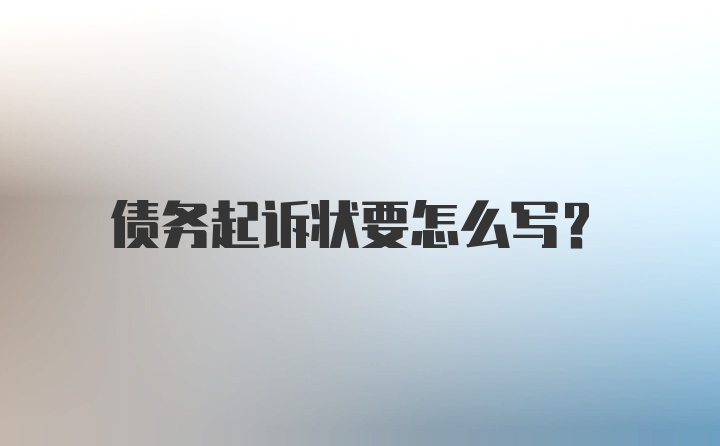 债务起诉状要怎么写?